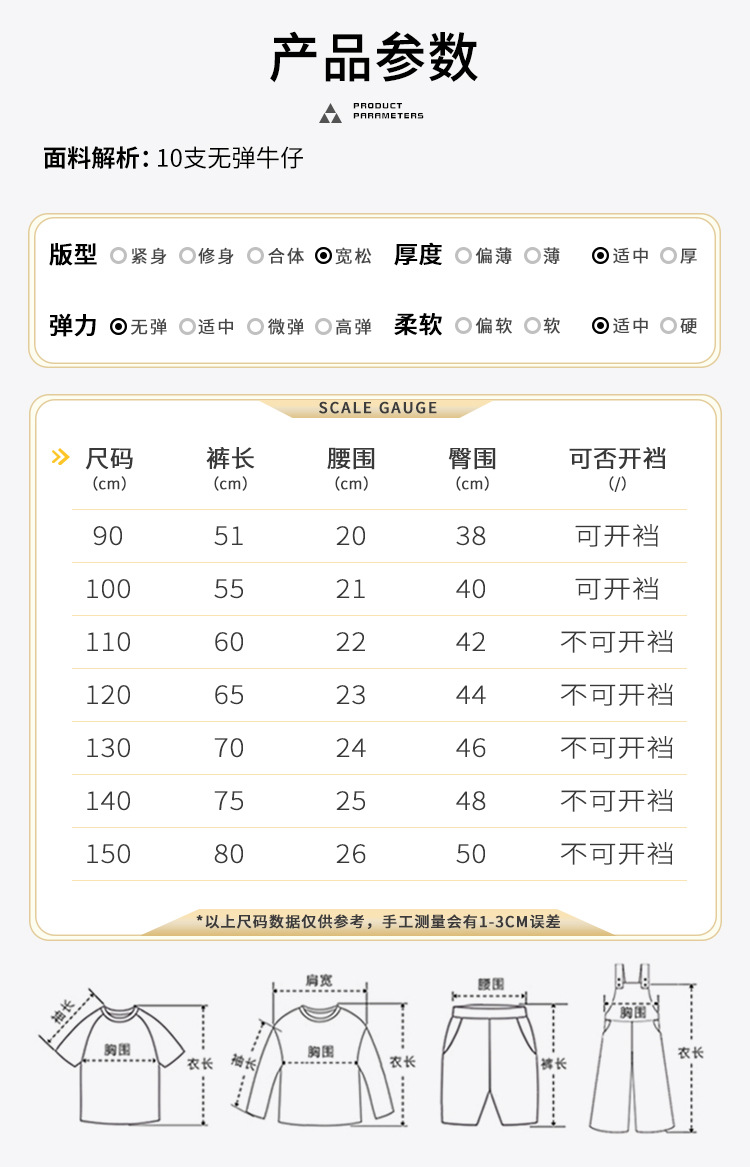 产品参数

PRODUCT PARAMETERS

面料解析: 10支无弹牛仔

版型 ○紧身 ○修身 ○合体 ◉宽松 厚度 ○偏薄 ○薄 ◉适中 ○厚

弹力 ◉无弹 ○适中 ○微弹 ○高弹 柔软 ○偏软 ○软 ◉适中 ○硬

SCALE GAUGE

| 尺码 (cm) | 裤长 (cm) | 腰围 (cm) | 臀围 (cm) | 可否开裆 (/) |
|---|---|---|---|---|
| 90 | 51 | 20 | 38 | 可开裆 |
| 100 | 55 | 21 | 40 | 可开裆 |
| 110 | 60 | 22 | 42 | 不可开裆 |
| 120 | 65 | 23 | 44 | 不可开裆 |
| 130 | 70 | 24 | 46 | 不可开裆 |
| 140 | 75 | 25 | 48 | 不可开裆 |
| 150 | 80 | 26 | 50 | 不可开裆 |

*以上尺码数据仅供参考，手工测量会有1-3CM误差

袖长 胸围 衣长 肩宽 袖长 胸围 衣长 腰围 裤长 胸围 衣长